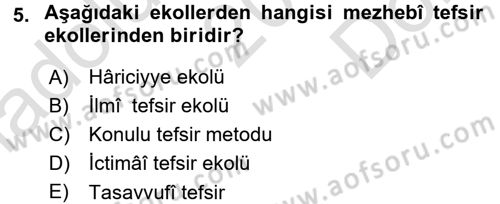 5. Aşağıdaki ekollerden hangisi mezhebî tefsir ekollerinden biridir?

A) Hâriciyye ekolü
B) İlmî tefsir ekolü
C) Konulu tefsir metodu
D) İctimâî tefsir ekolü
E) Tasavvufî tefsir

www.aofsoru.com
www.aofsoru.com
www.aofsoru.com
www.aofsoru.com